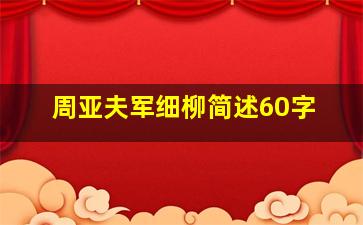 周亚夫军细柳简述60字